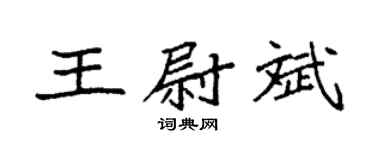 王尉斌
词典网